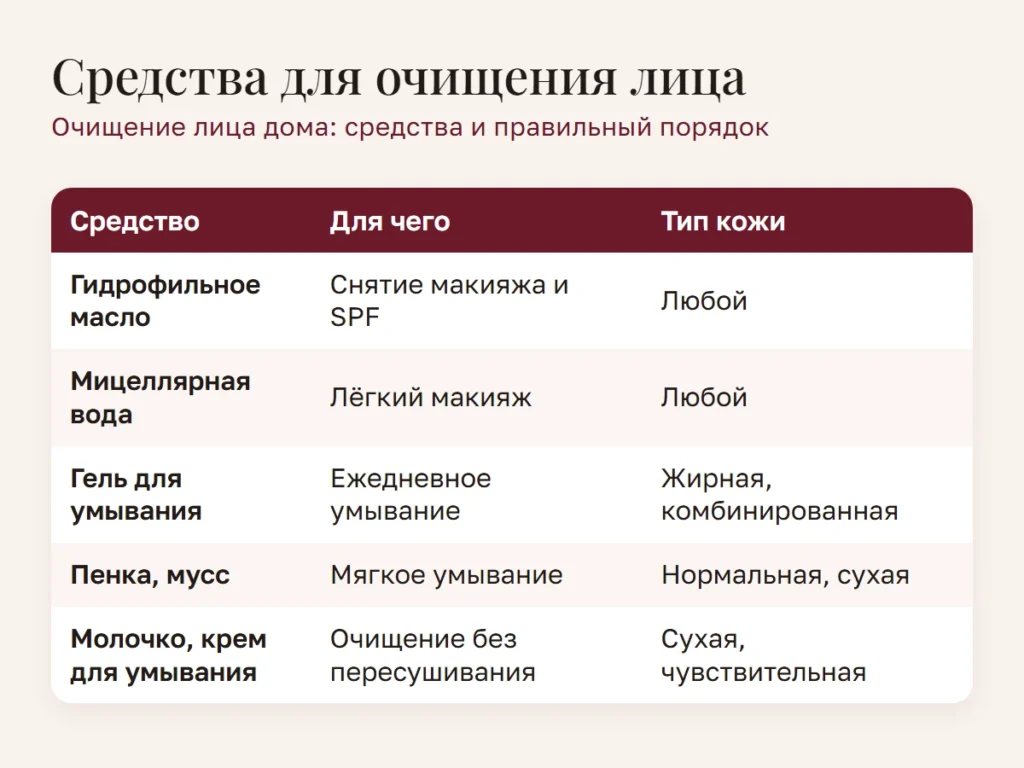 Средства для очищения лица

Очищение лица дома: средства и правильный порядок

| Средство | Для чего | Тип кожи |
|---|---|---|
| Гидрофильное масло | Снятие макияжа и SPF | Любой |
| Мицеллярная вода | Лёгкий макияж | Любой |
| Гель для умывания | Ежедневное умывание | Жирная, комбинированная |
| Пенка, мусс | Мягкое умывание | Нормальная, сухая |
| Молочко, крем для умывания | Очищение без пересушивания | Сухая, чувствительная |